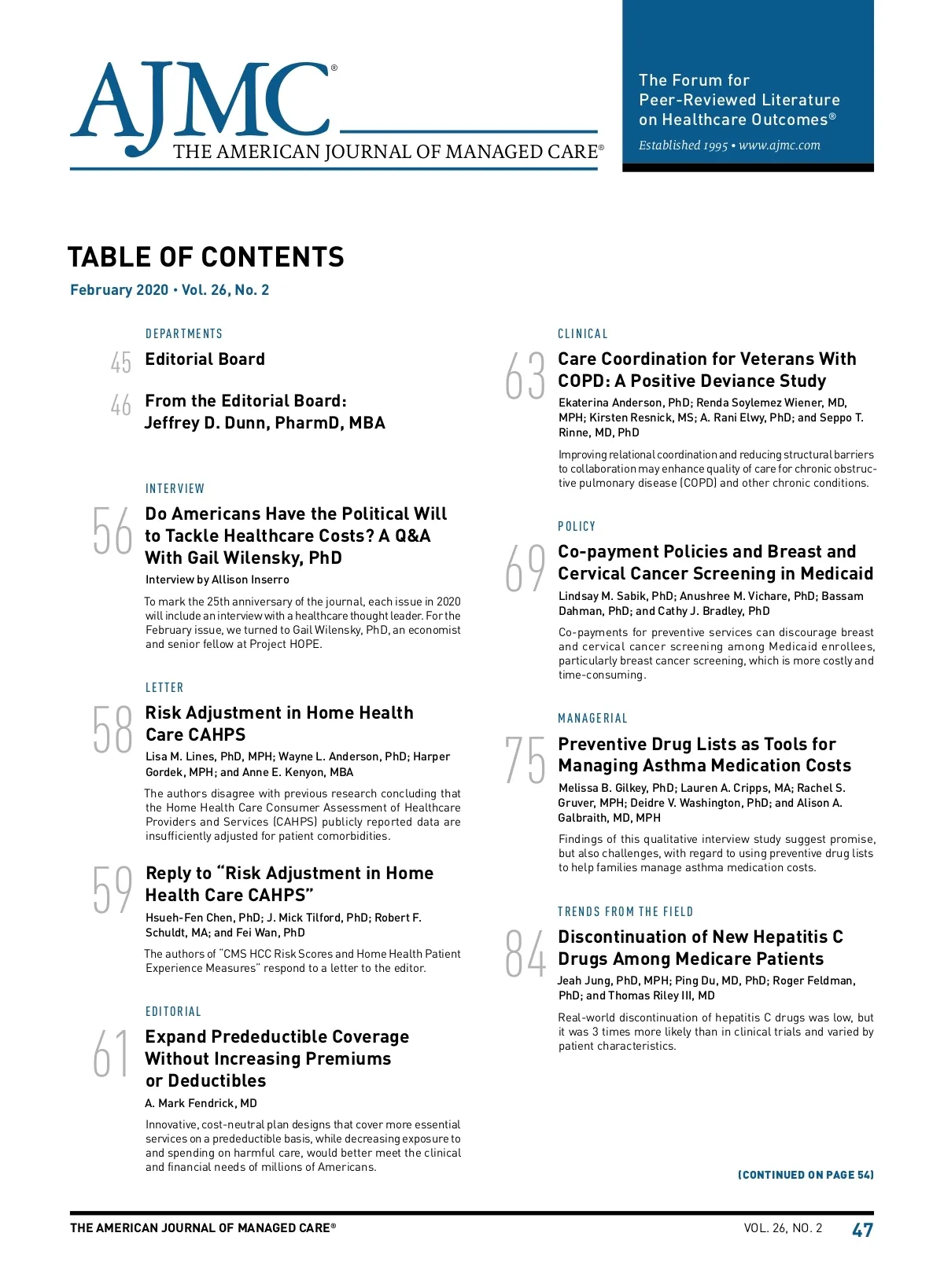 AJMC®
THE AMERICAN JOURNAL OF MANAGED CARE®

The Forum for Peer-Reviewed Literature on Healthcare Outcomes®
Established 1995 • www.ajmc.com

TABLE OF CONTENTS
February 2020 • Vol. 26, No. 2

DEPARTMENTS

45 Editorial Board

46 From the Editorial Board: Jeffrey D. Dunn, PharmD, MBA

INTERVIEW

56 Do Americans Have the Political Will to Tackle Healthcare Costs? A Q&A With Gail Wilensky, PhD
Interview by Allison Inserro
To mark the 25th anniversary of the journal, each issue in 2020 will include an interview with a healthcare thought leader. For the February issue, we turned to Gail Wilensky, PhD, an economist and senior fellow at Project HOPE.

LETTER

58 Risk Adjustment in Home Health Care CAHPS
Lisa M. Lines, PhD, MPH; Wayne L. Anderson, PhD; Harper Gordek, MPH; and Anne E. Kenyon, MBA
The authors disagree with previous research concluding that the Home Health Care Consumer Assessment of Healthcare Providers and Services (CAHPS) publicly reported data are insufficiently adjusted for patient comorbidities.

59 Reply to "Risk Adjustment in Home Health Care CAHPS"
Hsueh-Fen Chen, PhD; J. Mick Tilford, PhD; Robert F. Schuldt, MA; and Fei Wan, PhD
The authors of "CMS HCC Risk Scores and Home Health Patient Experience Measures" respond to a letter to the editor.

EDITORIAL

61 Expand Predeductible Coverage Without Increasing Premiums or Deductibles
A. Mark Fendrick, MD
Innovative, cost-neutral plan designs that cover more essential services on a predeductible basis, while decreasing exposure to and spending on harmful care, would better meet the clinical and financial needs of millions of Americans.

CLINICAL

63 Care Coordination for Veterans With COPD: A Positive Deviance Study
Ekaterina Anderson, PhD; Renda Soylemez Wiener, MD, MPH; Kirsten Resnick, MS; A. Rani Elwy, PhD; and Seppo T. Rinne, MD, PhD
Improving relational coordination and reducing structural barriers to collaboration may enhance quality of care for chronic obstructive pulmonary disease (COPD) and other chronic conditions.

POLICY

69 Co-payment Policies and Breast and Cervical Cancer Screening in Medicaid
Lindsay M. Sabik, PhD; Anushree M. Vichare, PhD; Bassam Dahman, PhD; and Cathy J. Bradley, PhD
Co-payments for preventive services can discourage breast and cervical cancer screening among Medicaid enrollees, particularly breast cancer screening, which is more costly and time-consuming.

MANAGERIAL

75 Preventive Drug Lists as Tools for Managing Asthma Medication Costs
Melissa B. Gilkey, PhD; Lauren A. Cripps, MA; Rachel S. Gruver, MPH; Deidre V. Washington, PhD; and Alison A. Galbraith, MD, MPH
Findings of this qualitative interview study suggest promise, but also challenges, with regard to using preventive drug lists to help families manage asthma medication costs.

TRENDS FROM THE FIELD

84 Discontinuation of New Hepatitis C Drugs Among Medicare Patients
Jeah Jung, PhD, MPH; Ping Du, MD, PhD; Roger Feldman, PhD; and Thomas Riley III, MD
Real-world discontinuation of hepatitis C drugs was low, but it was 3 times more likely than in clinical trials and varied by patient characteristics.

(CONTINUED ON PAGE 54)

THE AMERICAN JOURNAL OF MANAGED CARE®   VOL. 26, NO. 2   47